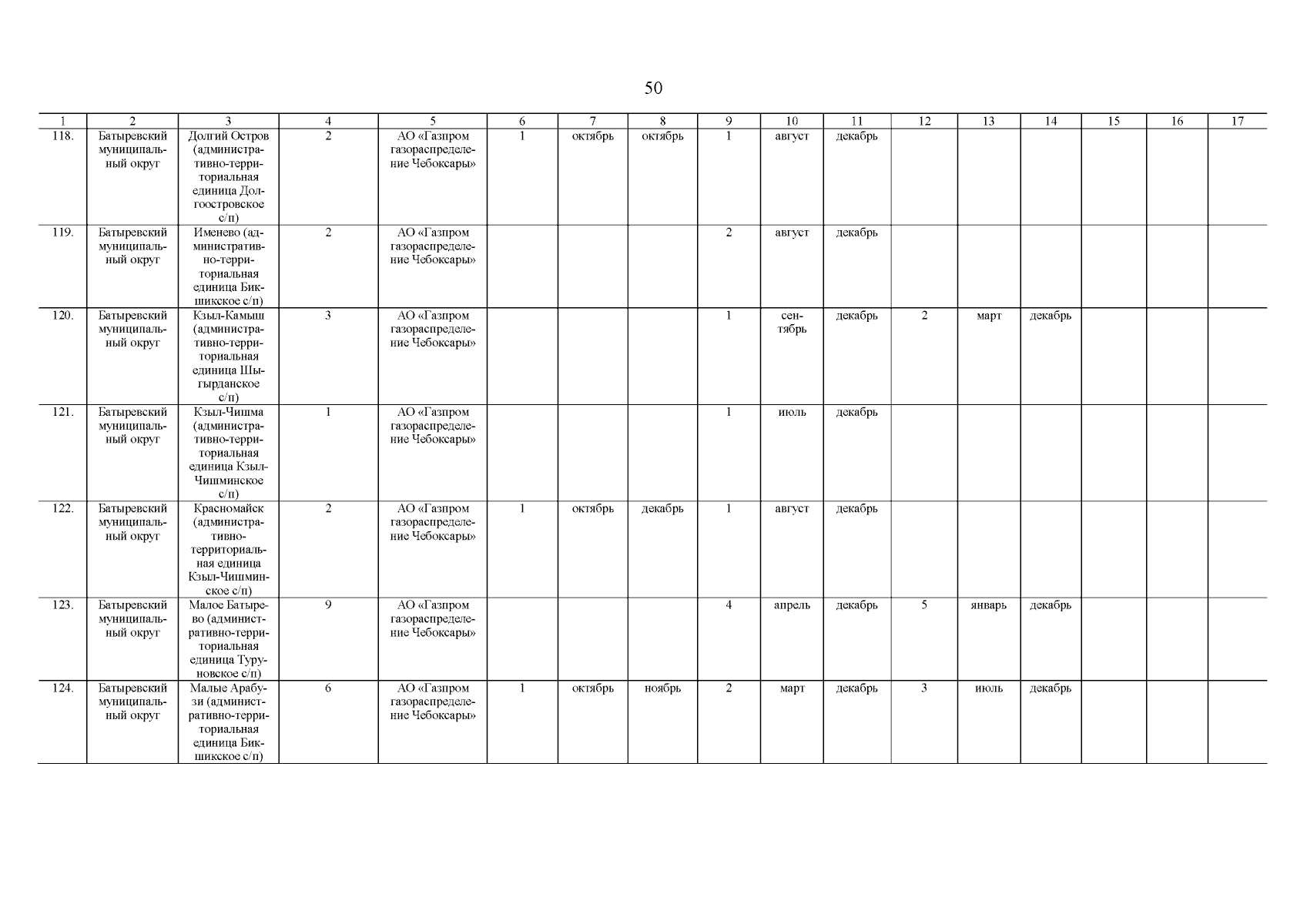 50

| 1 | 2 | 3 | 4 | 5 | 6 | 7 | 8 | 9 | 10 | 11 | 12 | 13 | 14 | 15 | 16 | 17 |
|---|---|---|---|---|---|---|---|---|---|---|---|---|---|---|---|---|
| 118. | Батыревский муниципальный округ | Долгий Остров (административно-территориальная единица Долгоостровское с/п) | 2 | АО «Газпром газораспределение Чебоксары» | 1 | октябрь | октябрь | 1 | август | декабрь | | | | | | |
| 119. | Батыревский муниципальный округ | Именево (административно-территориальная единица Бикшикское с/п) | 2 | АО «Газпром газораспределение Чебоксары» | | | | 2 | август | декабрь | | | | | | |
| 120. | Батыревский муниципальный округ | Кзыл-Камыш (административно-территориальная единица Шыгырданское с/п) | 3 | АО «Газпром газораспределение Чебоксары» | | | | 1 | сентябрь | декабрь | 2 | март | декабрь | | | |
| 121. | Батыревский муниципальный округ | Кзыл-Чишма (административно-территориальная единица Кзыл-Чишминское с/п) | 1 | АО «Газпром газораспределение Чебоксары» | | | | 1 | июль | декабрь | | | | | | |
| 122. | Батыревский муниципальный округ | Красномайск (административно-территориальная единица Кзыл-Чишминское с/п) | 2 | АО «Газпром газораспределение Чебоксары» | 1 | октябрь | декабрь | 1 | август | декабрь | | | | | | |
| 123. | Батыревский муниципальный округ | Малое Батырево (административно-территориальная единица Туруновское с/п) | 9 | АО «Газпром газораспределение Чебоксары» | | | | 4 | апрель | декабрь | 5 | январь | декабрь | | | |
| 124. | Батыревский муниципальный округ | Малые Арабузи (административно-территориальная единица Бикшикское с/п) | 6 | АО «Газпром газораспределение Чебоксары» | 1 | октябрь | ноябрь | 2 | март | декабрь | 3 | июль | декабрь | | | |